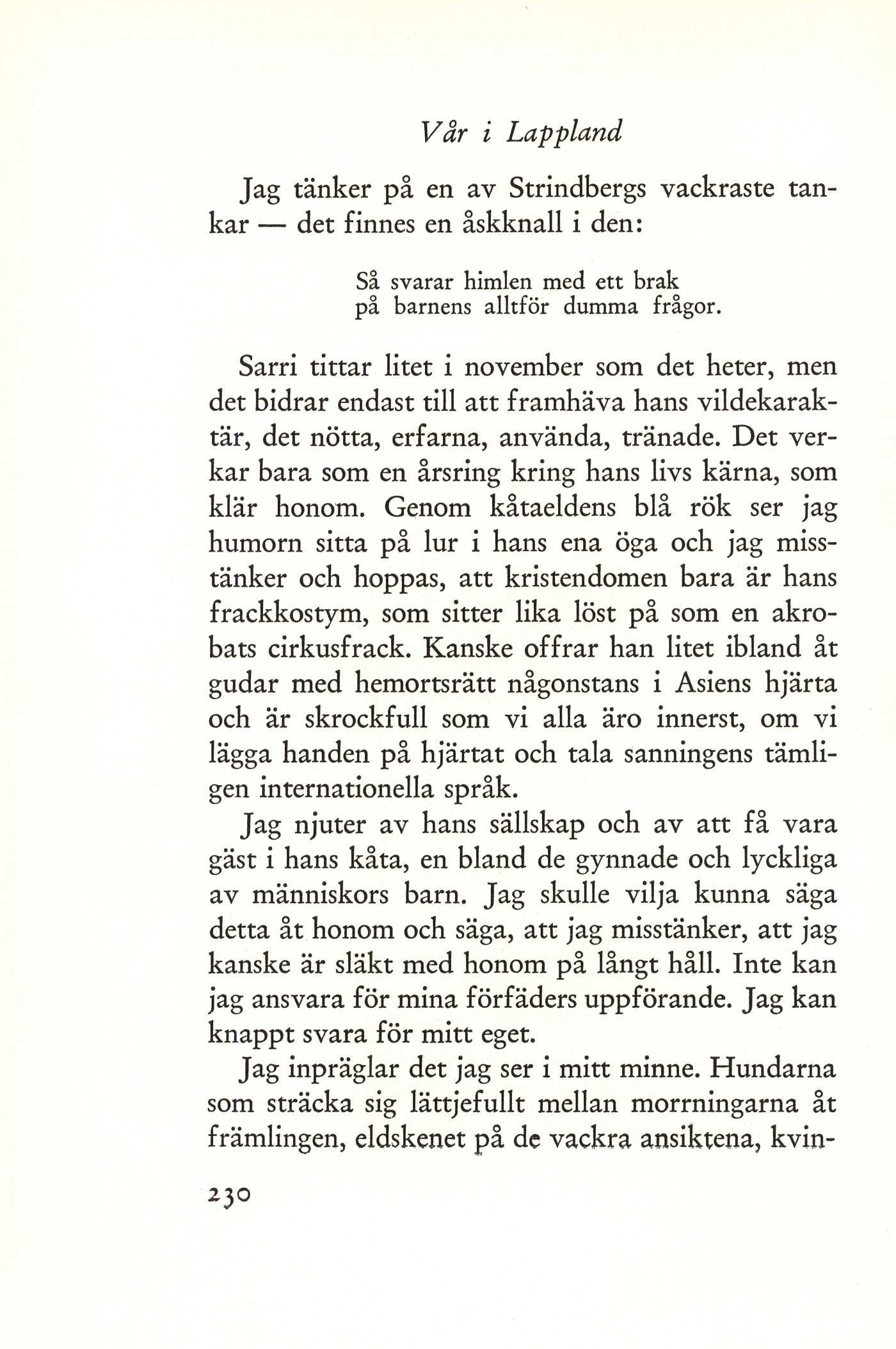 Vår i Lappland

Jag tänker på en av Strindbergs vackraste tankar — det finnes en åskknall i den:

Så svarar himlen med ett brak
på barnens alltför dumma frågor.

Sarri tittar litet i november som det heter, men det bidrar endast till att framhäva hans vildekaraktär, det nötta, erfarna, använda, tränade. Det verkar bara som en årsring kring hans livs kärna, som klär honom. Genom kåtaeldens blå rök ser jag humorn sitta på lur i hans ena öga och jag misstänker och hoppas, att kristendomen bara är hans frackkostym, som sitter lika löst på som en akrobats cirkusfrack. Kanske offrar han litet ibland åt gudar med hemortsrätt någonstans i Asiens hjärta och är skrockfull som vi alla äro innerst, om vi lägga handen på hjärtat och tala sanningens tämligen internationella språk.

Jag njuter av hans sällskap och av att få vara gäst i hans kåta, en bland de gynnade och lyckliga av människors barn. Jag skulle vilja kunna säga detta åt honom och säga, att jag misstänker, att jag kanske är släkt med honom på långt håll. Inte kan jag ansvara för mina förfäders uppförande. Jag kan knappt svara för mitt eget.

Jag inpräglar det jag ser i mitt minne. Hundarna som sträcka sig lättjefullt mellan morrningarna åt främlingen, eldskenet på de vackra ansiktena, kvin-

230